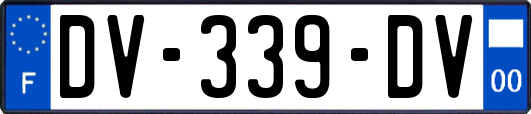 F
DV-339-DV
00